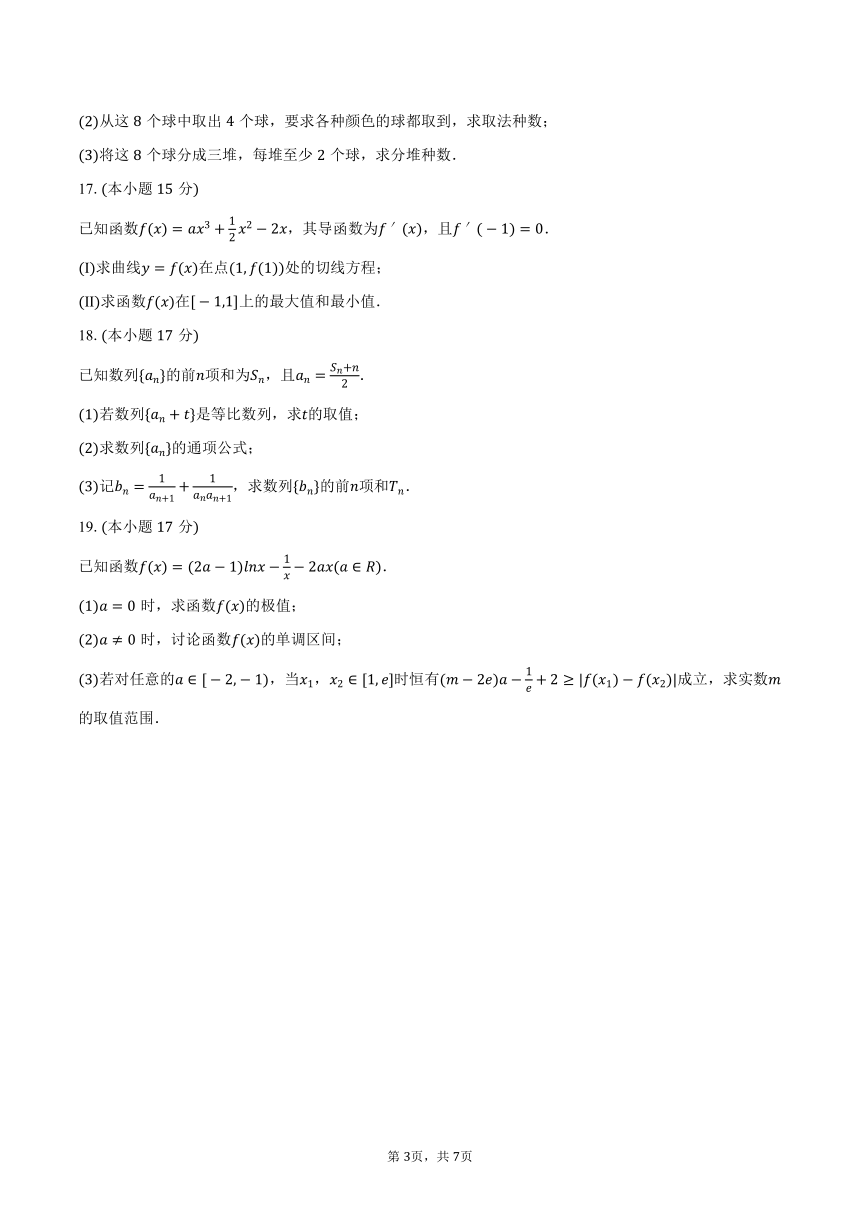 (2)从这 8 个球中取出 4 个球，要求各种颜色的球都取到，求取法种数；

(3)将这 8 个球分成三堆，每堆至少 2 个球，求分堆种数.

17. (本小题 15 分)

已知函数$f(x)=ax^3+\frac{1}{2}x^2-2x$，其导函数为$f'(x)$，且$f'(-1)=0$.

(I)求曲线$y=f(x)$在点$(1,f(1))$处的切线方程；

(II)求函数$f(x)$在$[-1,1]$上的最大值和最小值.

18. (本小题 17 分)

已知数列$\{a_n\}$的前$n$项和为$S_n$，且$a_n=\frac{S_n+n}{2}$.

(1)若数列$\{a_n+t\}$是等比数列，求$t$的取值；

(2)求数列$\{a_n\}$的通项公式；

(3)记$b_n=\frac{1}{a_{n+1}}+\frac{1}{a_na_{n+1}}$，求数列$\{b_n\}$的前$n$项和$T_n$.

19. (本小题 17 分)

已知函数$f(x)=(2a-1)lnx-\frac{1}{x}-2ax(a\in R)$.

(1)$a=0$ 时，求函数$f(x)$的极值；

(2)$a\neq 0$ 时，讨论函数$f(x)$的单调区间；

(3)若对任意的$a\in[-2,-1)$，当$x_1$，$x_2\in[1,e]$时恒有$(m-2e)a-\frac{1}{e}+2\geq|f(x_1)-f(x_2)|$成立，求实数$m$的取值范围.

第 3页，共 7页